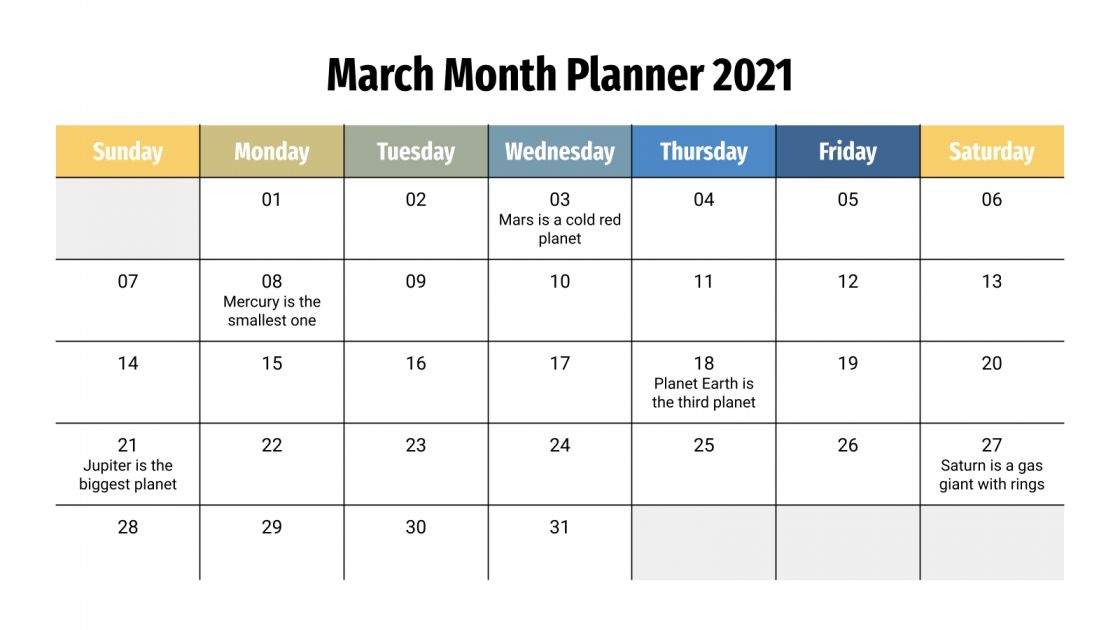 March Month Planner 2021

| Sunday | Monday | Tuesday | Wednesday | Thursday | Friday | Saturday |
|---|---|---|---|---|---|---|
| | 01 | 02 | 03 Mars is a cold red planet | 04 | 05 | 06 |
| 07 | 08 Mercury is the smallest one | 09 | 10 | 11 | 12 | 13 |
| 14 | 15 | 16 | 17 | 18 Planet Earth is the third planet | 19 | 20 |
| 21 Jupiter is the biggest planet | 22 | 23 | 24 | 25 | 26 | 27 Saturn is a gas giant with rings |
| 28 | 29 | 30 | 31 | | | |